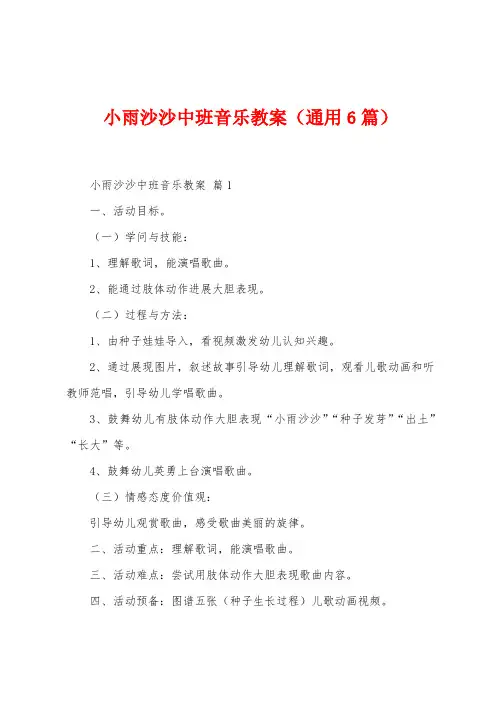 小雨沙沙中班音乐教案（通用6篇）

小雨沙沙中班音乐教案 篇1

一、活动目标。

（一）学问与技能：

1、理解歌词，能演唱歌曲。

2、能通过肢体动作进展大胆表现。

（二）过程与方法：

1、由种子娃娃导入，看视频激发幼儿认知兴趣。

2、通过展现图片，叙述故事引导幼儿理解歌词，观看儿歌动画和听教师范唱，引导幼儿学唱歌曲。

3、鼓舞幼儿有肢体动作大胆表现“小雨沙沙”“种子发芽”“出土”“长大”等。

4、鼓舞幼儿英勇上台演唱歌曲。

（三）情感态度价值观：

引导幼儿观赏歌曲，感受歌曲美丽的旋律。

二、活动重点：理解歌词，能演唱歌曲。

三、活动难点：尝试用肢体动作大胆表现歌曲内容。

四、活动预备：图谱五张（种子生长过程）儿歌动画视频。